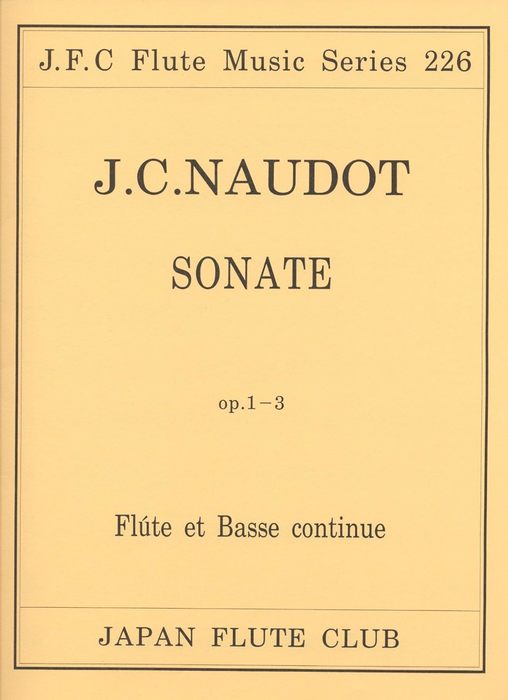 J.F.C Flute Music Series 226

J.C.NAUDOT

SONATE

op.1−3

Flúte et Basse continue

JAPAN FLUTE CLUB